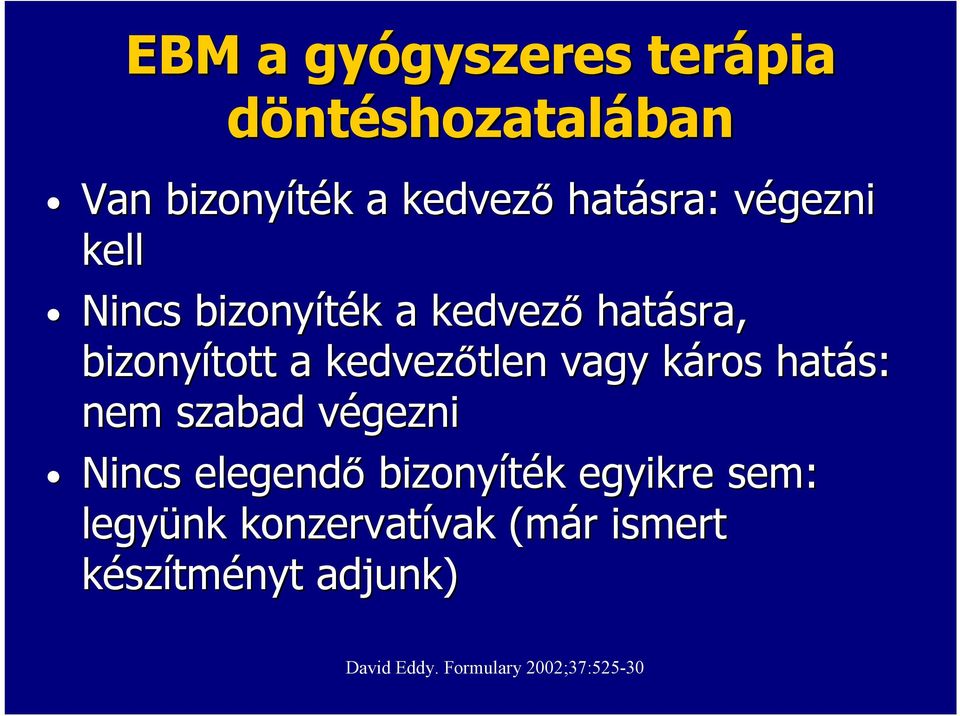 EBM a gyógyszeres terápia döntéshozatalában

• Van bizonyíték a kedvező hatásra: végezni kell

• Nincs bizonyíték a kedvező hatásra, bizonyított a kedvezőtlen vagy káros hatás: nem szabad végezni

• Nincs elegendő bizonyíték egyikre sem: legyünk konzervatívak (már ismert készítményt adjunk)

David Eddy. Formulary 2002;37:525-30